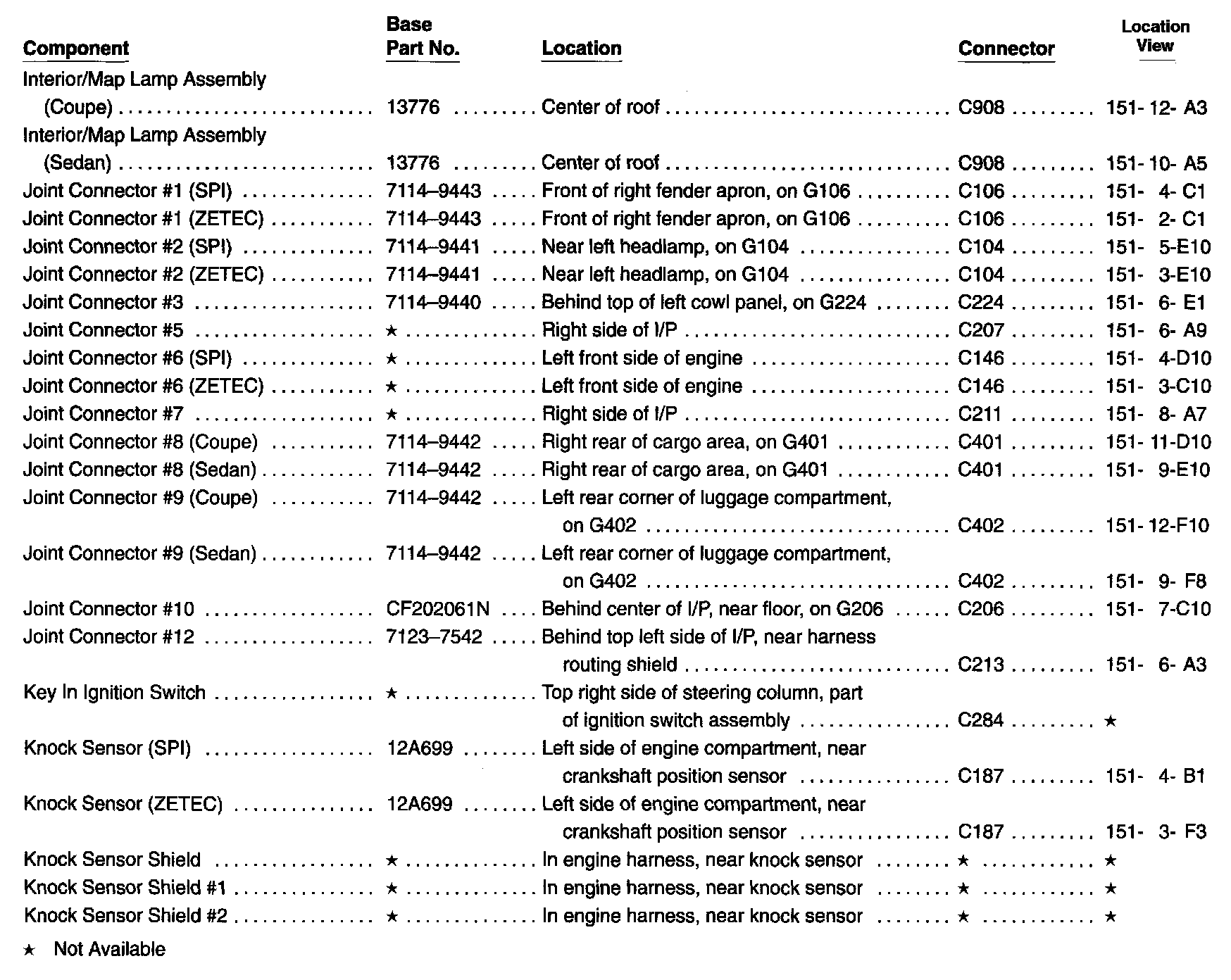 | Component | Base Part No. | Location | Connector | Location View |
|---|---|---|---|---|
| Interior/Map Lamp Assembly (Coupe) | 13776 | Center of roof | C908 | 151- 12- A3 |
| Interior/Map Lamp Assembly (Sedan) | 13776 | Center of roof | C908 | 151- 10- A5 |
| Joint Connector #1 (SPI) | 7114–9443 | Front of right fender apron, on G106 | C106 | 151- 4- C1 |
| Joint Connector #1 (ZETEC) | 7114–9443 | Front of right fender apron, on G106 | C106 | 151- 2- C1 |
| Joint Connector #2 (SPI) | 7114–9441 | Near left headlamp, on G104 | C104 | 151- 5-E10 |
| Joint Connector #2 (ZETEC) | 7114–9441 | Near left headlamp, on G104 | C104 | 151- 3-E10 |
| Joint Connector #3 | 7114–9440 | Behind top of left cowl panel, on G224 | C224 | 151- 6- E1 |
| Joint Connector #5 | ★ | Right side of I/P | C207 | 151- 6- A9 |
| Joint Connector #6 (SPI) | ★ | Left front side of engine | C146 | 151- 4-D10 |
| Joint Connector #6 (ZETEC) | ★ | Left front side of engine | C146 | 151- 3-C10 |
| Joint Connector #7 | ★ | Right side of I/P | C211 | 151- 8- A7 |
| Joint Connector #8 (Coupe) | 7114–9442 | Right rear of cargo area, on G401 | C401 | 151- 11-D10 |
| Joint Connector #8 (Sedan) | 7114–9442 | Right rear of cargo area, on G401 | C401 | 151- 9-E10 |
| Joint Connector #9 (Coupe) | 7114–9442 | Left rear corner of luggage compartment, on G402 | C402 | 151- 12-F10 |
| Joint Connector #9 (Sedan) | 7114–9442 | Left rear corner of luggage compartment, on G402 | C402 | 151- 9- F8 |
| Joint Connector #10 | CF202061N | Behind center of I/P, near floor, on G206 | C206 | 151- 7-C10 |
| Joint Connector #12 | 7123–7542 | Behind top left side of I/P, near harness routing shield | C213 | 151- 6- A3 |
| Key In Ignition Switch | ★ | Top right side of steering column, part of ignition switch assembly | C284 | ★ |
| Knock Sensor (SPI) | 12A699 | Left side of engine compartment, near crankshaft position sensor | C187 | 151- 4- B1 |
| Knock Sensor (ZETEC) | 12A699 | Left side of engine compartment, near crankshaft position sensor | C187 | 151- 3- F3 |
| Knock Sensor Shield | ★ | In engine harness, near knock sensor | ★ | ★ |
| Knock Sensor Shield #1 | ★ | In engine harness, near knock sensor | ★ | ★ |
| Knock Sensor Shield #2 | ★ | In engine harness, near knock sensor | ★ | ★ |

★ Not Available